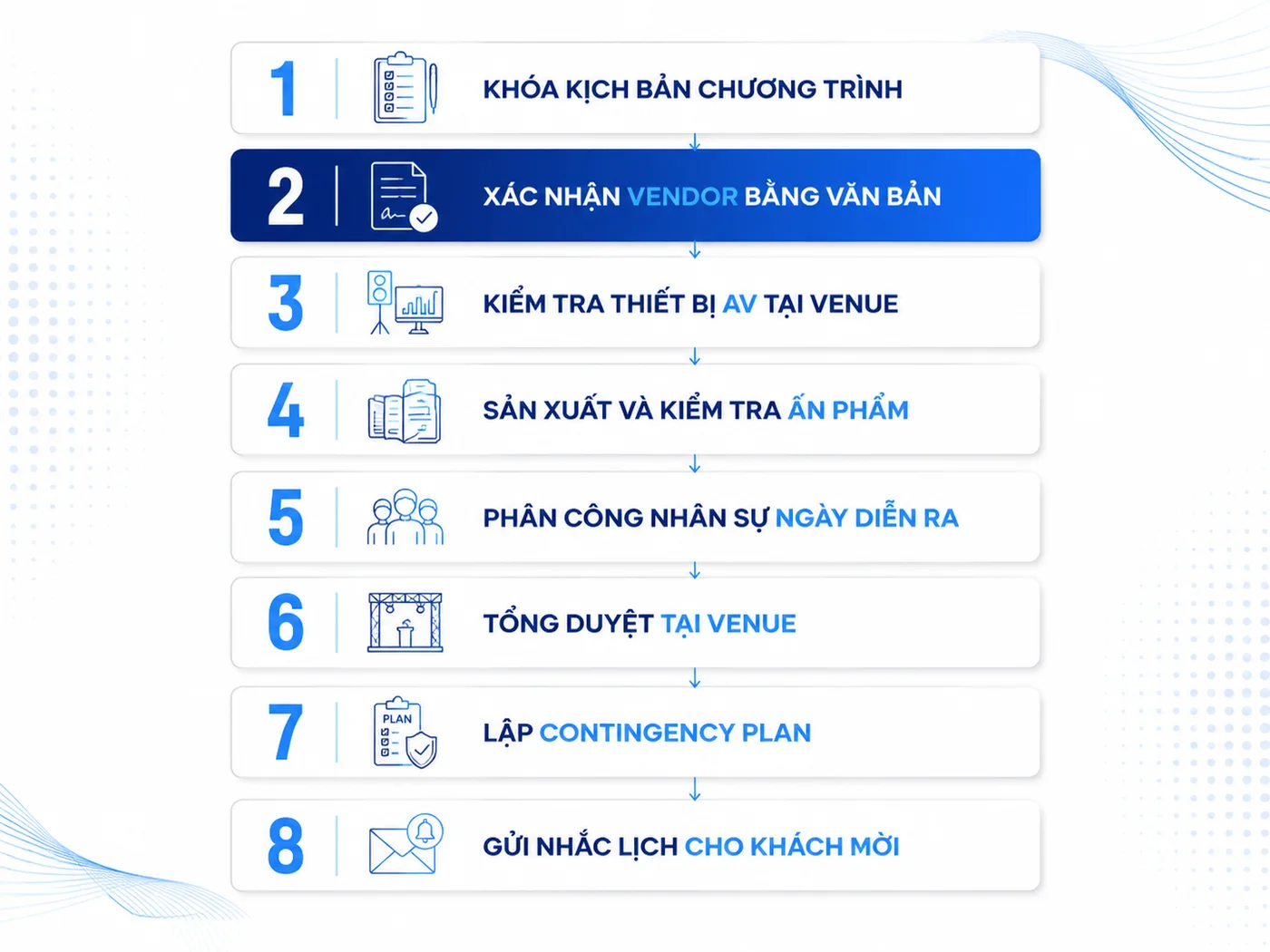 1 KHÓA KỊCH BẢN CHƯƠNG TRÌNH

2 XÁC NHẬN VENDOR BẰNG VĂN BẢN

3 KIỂM TRA THIẾT BỊ AV TẠI VENUE

4 SẢN XUẤT VÀ KIỂM TRA ẤN PHẨM

5 PHÂN CÔNG NHÂN SỰ NGÀY DIỄN RA

6 TỔNG DUYỆT TẠI VENUE

7 PLAN LẬP CONTINGENCY PLAN

8 GỬI NHẮC LỊCH CHO KHÁCH MỜI